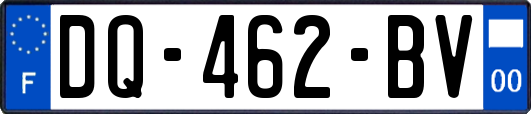 F
DQ-462-BV
00